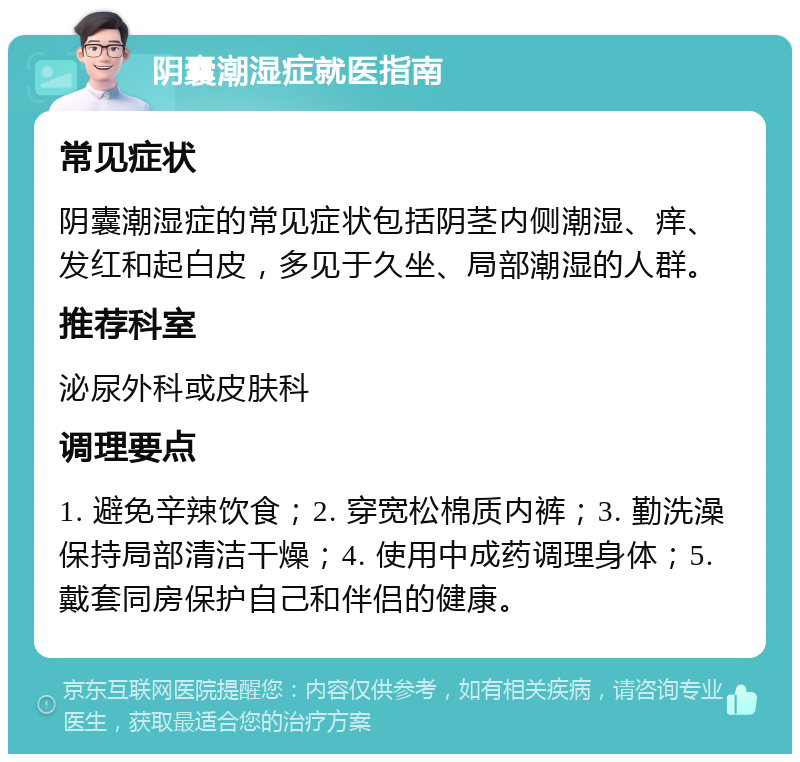 阴囊潮湿症就医指南

常见症状

阴囊潮湿症的常见症状包括阴茎内侧潮湿、痒、发红和起白皮，多见于久坐、局部潮湿的人群。

推荐科室

泌尿外科或皮肤科

调理要点

1. 避免辛辣饮食；2. 穿宽松棉质内裤；3. 勤洗澡保持局部清洁干燥；4. 使用中成药调理身体；5. 戴套同房保护自己和伴侣的健康。

京东互联网医院提醒您：内容仅供参考，如有相关疾病，请咨询专业医生，获取最适合您的治疗方案